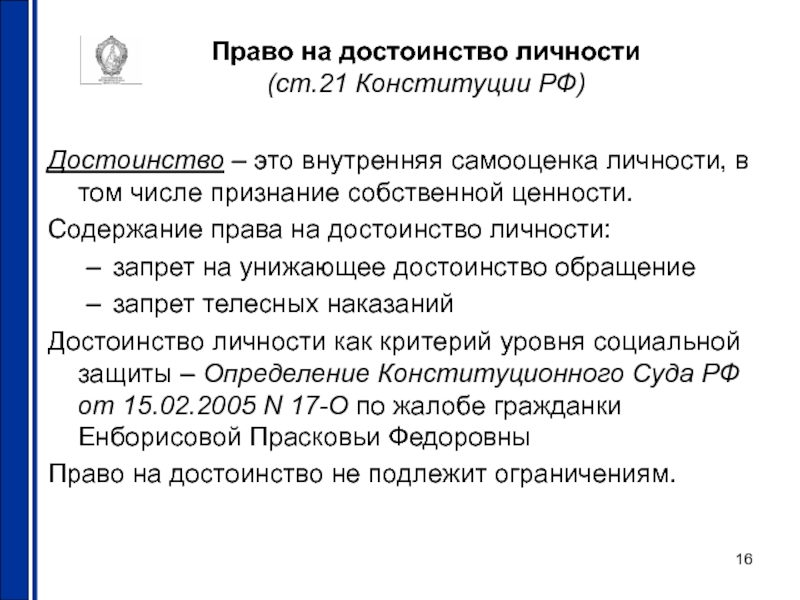 Право на достоинство личности
(ст.21 Конституции РФ)

Достоинство – это внутренняя самооценка личности, в том числе признание собственной ценности.

Содержание права на достоинство личности:

– запрет на унижающее достоинство обращение

– запрет телесных наказаний

Достоинство личности как критерий уровня социальной защиты – Определение Конституционного Суда РФ от 15.02.2005 N 17-О по жалобе гражданки Енборисовой Прасковьи Федоровны

Право на достоинство не подлежит ограничениям.

16